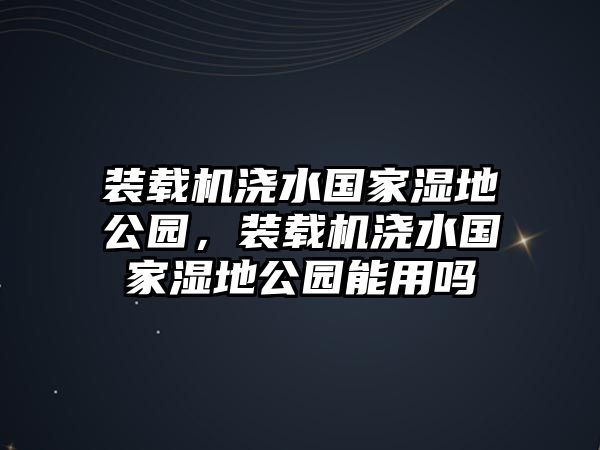 装载机浇水国家湿地公园，装载机浇水国家湿地公园能用吗